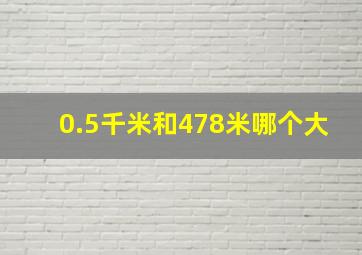 0.5千米和478米哪个大